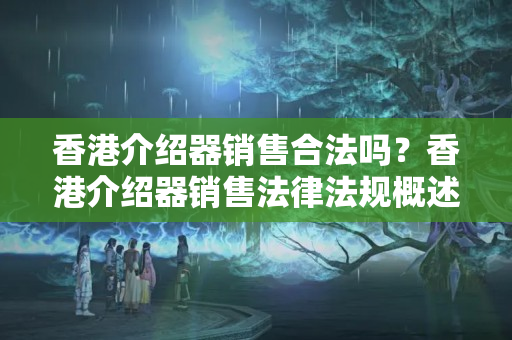 香港介绍器销售合法吗？香港介绍器销售法律法规概述